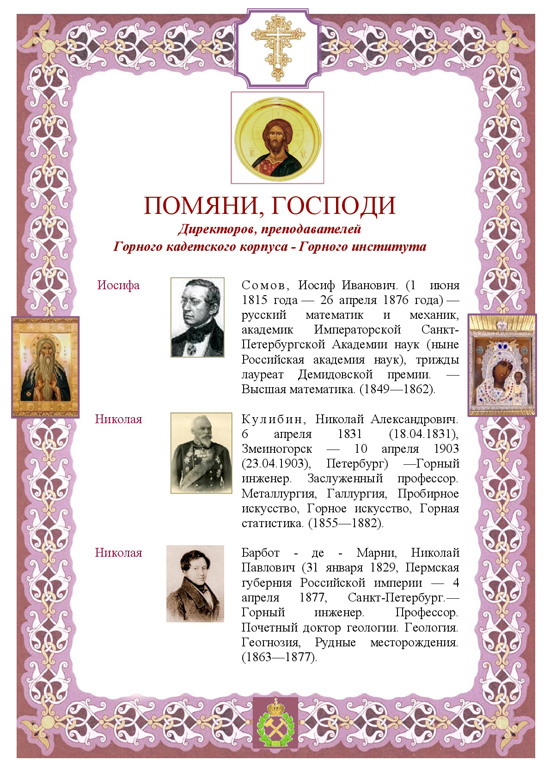 ПОМЯНИ, ГОСПОДИ
Директоров, преподавателей
Горного кадетского корпуса - Горного института

Иосифа

Сомов, Иосиф Иванович. (1 июня 1815 года — 26 апреля 1876 года) — русский математик и механик, академик Императорской Санкт-Петербургской Академии наук (ныне Российская академия наук), трижды лауреат Демидовской премии. — Высшая математика. (1849—1862).

Николая

Кулибин, Николай Александрович. 6 апреля 1831 (18.04.1831), Змеиногорск — 10 апреля 1903 (23.04.1903), Петербург) —Горный инженер. Заслуженный профессор. Металлургия, Галлургия, Пробирное искусство, Горное искусство, Горная статистика. (1855—1882).

Николая

Барбот - де - Марни, Николай Павлович (31 января 1829, Пермская губерния Российской империи — 4 апреля 1877, Санкт-Петербург.— Горный инженер. Профессор. Почетный доктор геологии. Геология. Геогнозия, Рудные месторождения. (1863—1877).